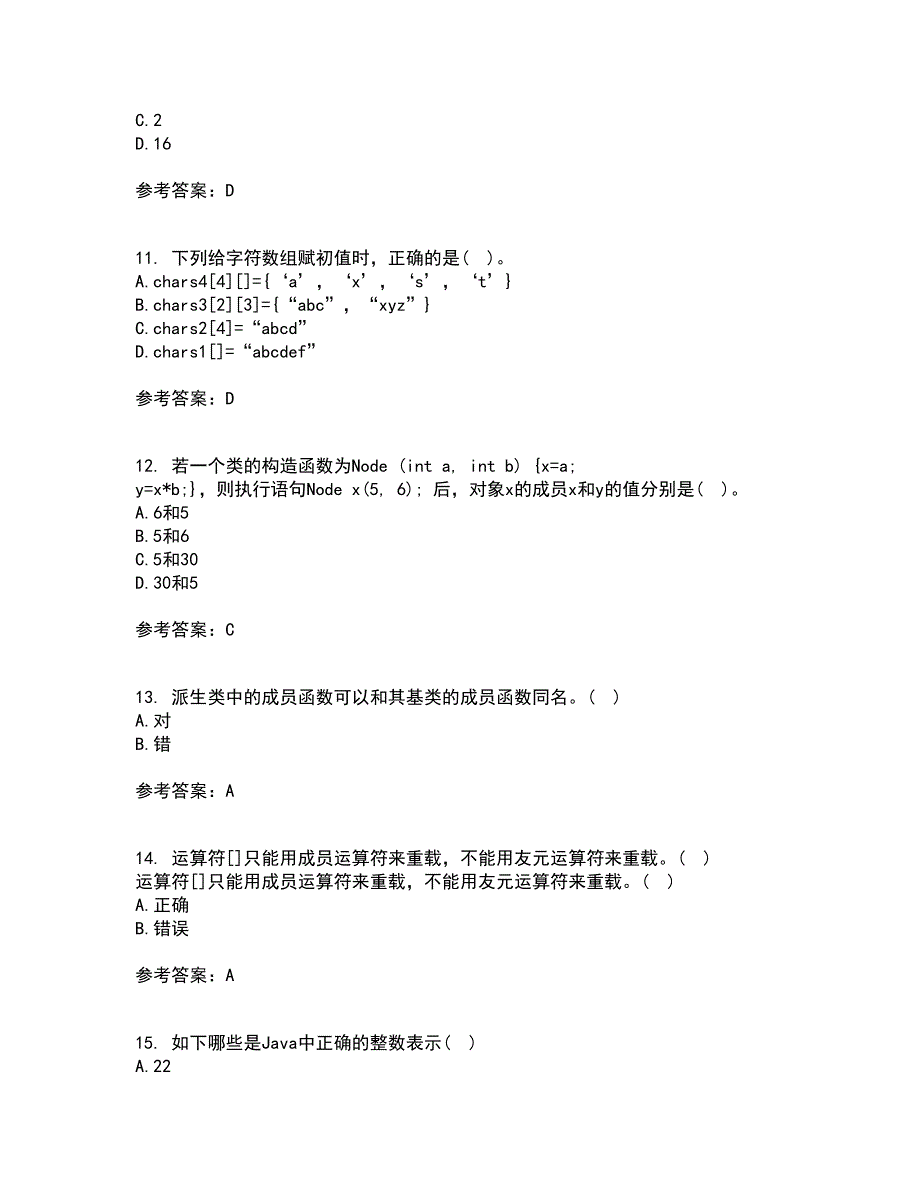 C.2
D.16

参考答案：D

11. 下列给字符数组赋初值时，正确的是( )。
A.chars4[4][]={‘a’，‘x’，‘s’，‘t’}
B.chars3[2][3]={“abc”，“xyz”}
C.chars2[4]=“abcd”
D.chars1[]=“abcdef”

参考答案：D

12. 若一个类的构造函数为Node (int a, int b) {x=a; y=x*b;}，则执行语句Node x(5, 6); 后，对象x的成员x和y的值分别是( )。
A.6和5
B.5和6
C.5和30
D.30和5

参考答案：C

13. 派生类中的成员函数可以和其基类的成员函数同名。( )
A.对
B.错

参考答案：A

14. 运算符[]只能用成员运算符来重载，不能用友元运算符来重载。( )
运算符[]只能用成员运算符来重载，不能用友元运算符来重载。( )
A.正确
B.错误

参考答案：A

15. 如下哪些是Java中正确的整数表示( )
A.22